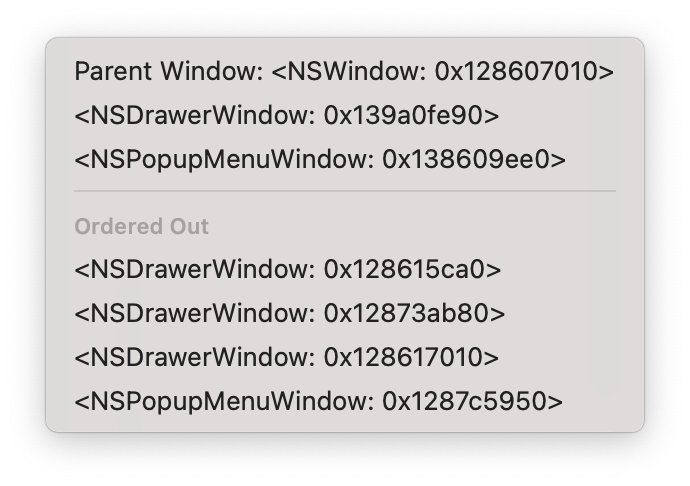 Parent Window: <NSWindow: 0x128607010>
<NSDrawerWindow: 0x139a0fe90>
<NSPopupMenuWindow: 0x138609ee0>

Ordered Out
<NSDrawerWindow: 0x128615ca0>
<NSDrawerWindow: 0x12873ab80>
<NSDrawerWindow: 0x128617010>
<NSPopupMenuWindow: 0x1287c5950>